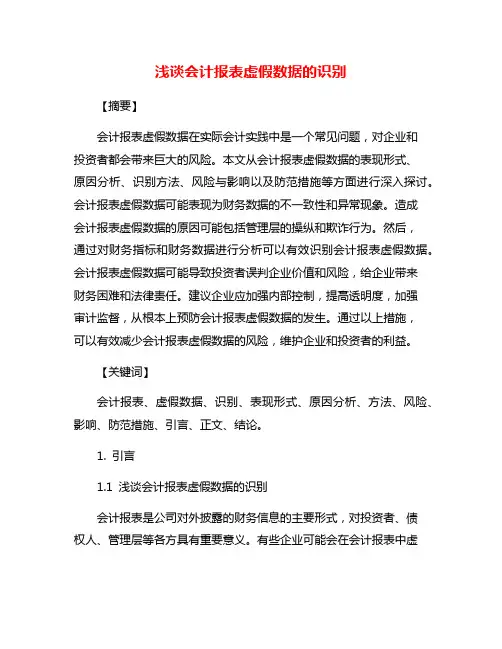 浅谈会计报表虚假数据的识别

【摘要】

会计报表虚假数据在实际会计实践中是一个常见问题，对企业和投资者都会带来巨大的风险。本文从会计报表虚假数据的表现形式、原因分析、识别方法、风险与影响以及防范措施等方面进行深入探讨。会计报表虚假数据可能表现为财务数据的不一致性和异常现象。造成会计报表虚假数据的原因可能包括管理层的操纵和欺诈行为。然后，通过对财务指标和财务数据进行分析可以有效识别会计报表虚假数据。会计报表虚假数据可能导致投资者误判企业价值和风险，给企业带来财务困难和法律责任。建议企业应加强内部控制，提高透明度，加强审计监督，从根本上预防会计报表虚假数据的发生。通过以上措施，可以有效减少会计报表虚假数据的风险，维护企业和投资者的利益。

【关键词】

会计报表、虚假数据、识别、表现形式、原因分析、方法、风险、影响、防范措施、引言、正文、结论。

1. 引言

1.1 浅谈会计报表虚假数据的识别

会计报表是公司对外披露的财务信息的主要形式，对投资者、债权人、管理层等各方具有重要意义。有些企业可能会在会计报表中虚